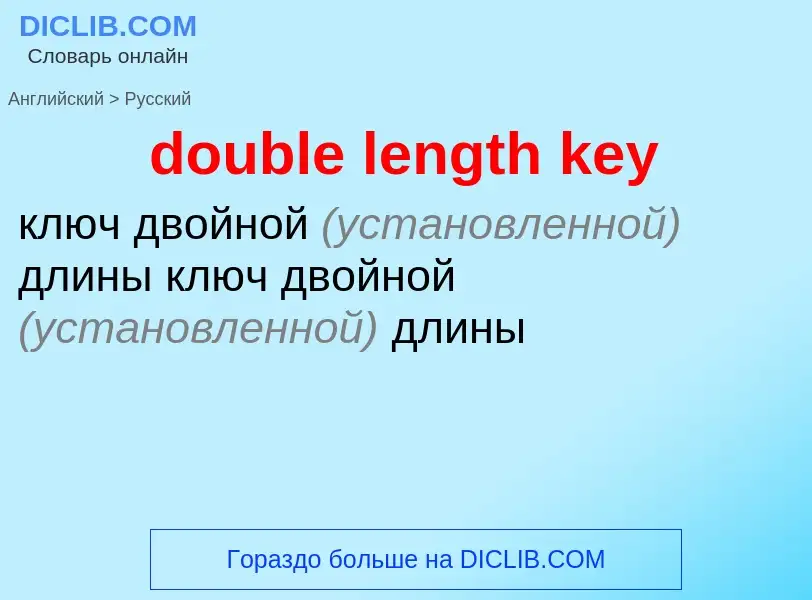 DICLIB.COM
Словарь онлайн

Английский > Русский

double length key

ключ двойной (установленной) длины ключ двойной (установленной) длины

Гораздо больше на DICLIB.COM